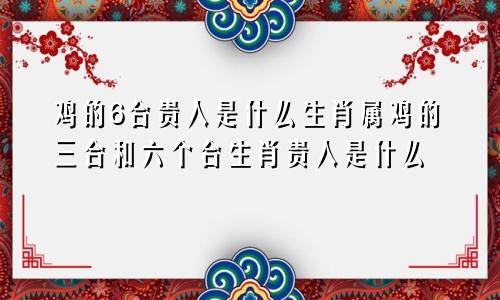 鸡的6合贵人是什么生肖属鸡的三合和六个合生肖贵人是什么